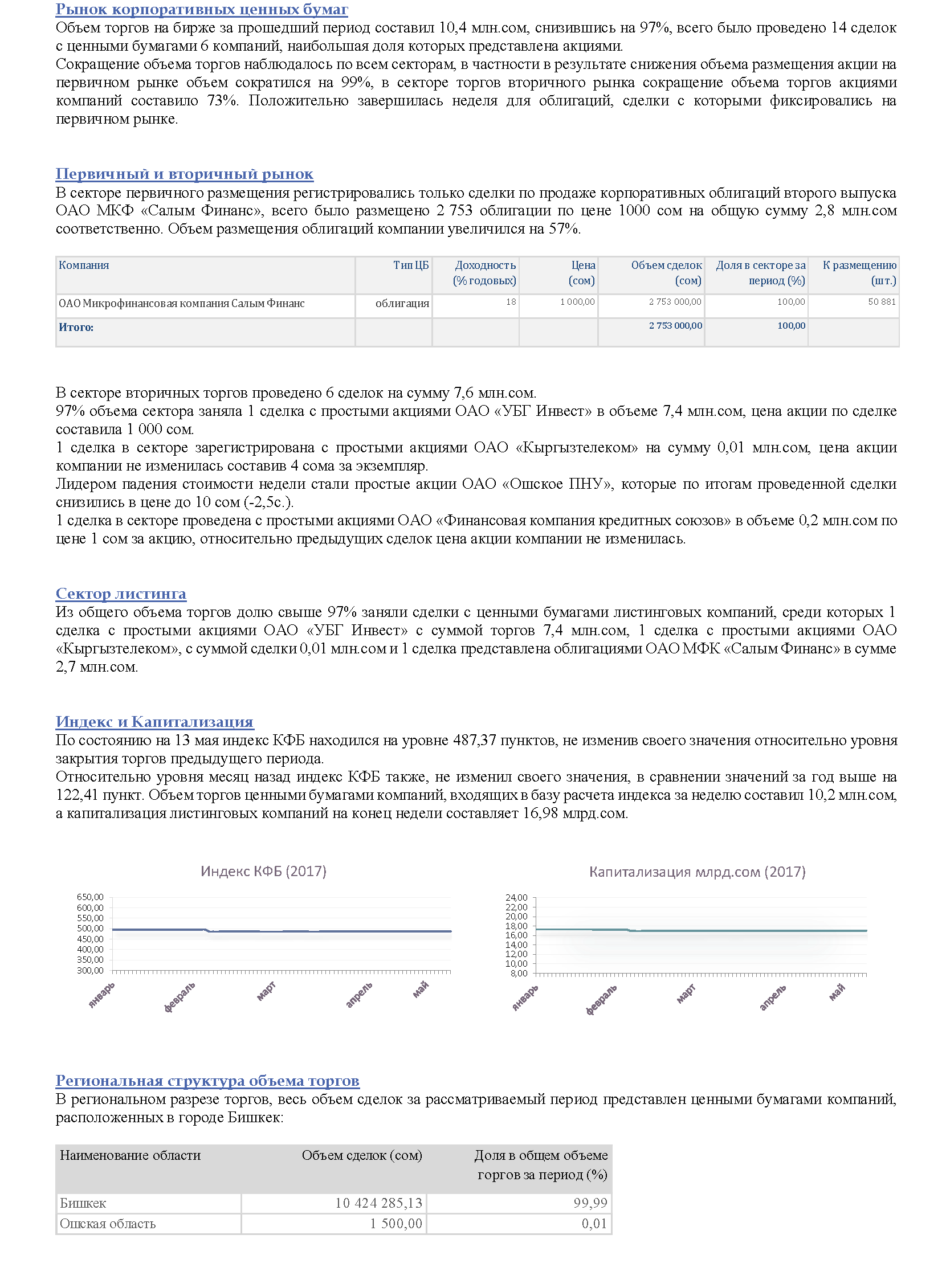 Рынок корпоративных ценных бумаг
Объем торгов на бирже за прошедший период составил 10,4 млн.сом, снизившись на 97%, всего было проведено 14 сделок с ценными бумагами 6 компаний, наибольшая доля которых представлена акциями.
Сокращение объема торгов наблюдалось по всем секторам, в частности в результате снижения объема размещения акции на первичном рынке объем сократился на 99%, в секторе торгов вторичного рынка сокращение объема торгов акциями компаний составило 73%. Положительно завершилась неделя для облигаций, сделки с которыми фиксировались на первичном рынке.

Первичный и вторичный рынок
В секторе первичного размещения регистрировались только сделки по продаже корпоративных облигаций второго выпуска ОАО МКФ «Салым Финанс», всего было размещено 2 753 облигации по цене 1000 сом на общую сумму 2,8 млн.сом соответственно. Объем размещения облигаций компании увеличился на 57%.

| Компания | Тип ЦБ | Доходность (% годовых) | Цена (сом) | Объем сделок (сом) | Доля в секторе за период (%) | К размещению (шт.) |
|---|---|---|---|---|---|---|
| ОАО Микрофинансовая компания Салым Финанс | облигация | 18 | 1 000,00 | 2 753 000,00 | 100,00 | 50 881 |
| Итого: | | | | 2 753 000,00 | 100,00 | |

В секторе вторичных торгов проведено 6 сделок на сумму 7,6 млн.сом.
97% объема сектора заняла 1 сделка с простыми акциями ОАО «УБГ Инвест» в объеме 7,4 млн.сом, цена акции по сделке составила 1 000 сом.
1 сделка в секторе зарегистрирована с простыми акциями ОАО «Кыргызтелеком» на сумму 0,01 млн.сом, цена акции компании не изменилась составив 4 сома за экземпляр.
Лидером падения стоимости недели стали простые акции ОАО «Ошское ПНУ», которые по итогам проведенной сделки снизились в цене до 10 сом (-2,5с.).
1 сделка в секторе проведена с простыми акциями ОАО «Финансовая компания кредитных союзов» в объеме 0,2 млн.сом по цене 1 сом за акцию, относительно предыдущих сделок цена акции компании не изменилась.

Сектор листинга
Из общего объема торгов долю свыше 97% заняли сделки с ценными бумагами листинговых компаний, среди которых 1 сделка с простыми акциями ОАО «УБГ Инвест» с суммой торгов 7,4 млн.сом, 1 сделка с простыми акциями ОАО «Кыргызтелеком», с суммой сделки 0,01 млн.сом и 1 сделка представлена облигациями ОАО МФК «Салым Финанс» в сумме 2,7 млн.сом.

Индекс и Капитализация
По состоянию на 13 мая индекс КФБ находился на уровне 487,37 пунктов, не изменив своего значения относительно уровня закрытия торгов предыдущего периода.
Относительно уровня месяц назад индекс КФБ также, не изменил своего значения, в сравнении значений за год выше на 122,41 пункт. Объем торгов ценными бумагами компаний, входящих в базу расчета индекса за неделю составил 10,2 млн.сом, а капитализация листинговых компаний на конец недели составляет 16,98 млрд.сом.

Индекс КФБ (2017)
650,00
600,00
550,00
500,00
450,00
400,00
350,00
300,00
январь
февраль
март
апрель
май

Капитализация млрд.сом (2017)
24,00
22,00
20,00
18,00
16,00
14,00
12,00
10,00
8,00
январь
февраль
март
апрель
май

Региональная структура объема торгов
В региональном разрезе торгов, весь объем сделок за рассматриваемый период представлен ценными бумагами компаний, расположенных в городе Бишкек:

| Наименование области | Объем сделок (сом) | Доля в общем объеме торгов за период (%) |
|---|---|---|
| Бишкек | 10 424 285,13 | 99,99 |
| Ошская область | 1 500,00 | 0,01 |